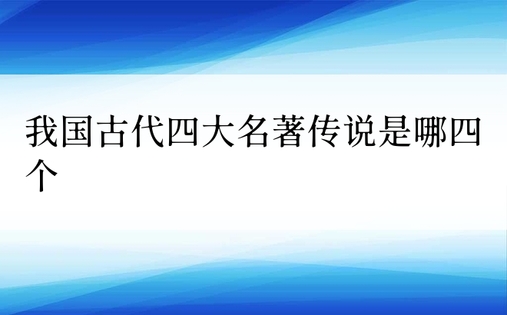 我国古代四大名著传说是哪四个